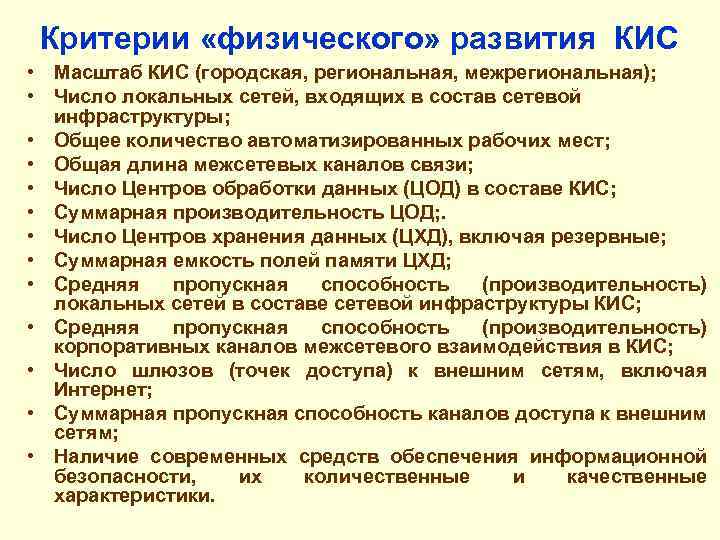 Критерии «физического» развития КИС

• Масштаб КИС (городская, региональная, межрегиональная);
• Число локальных сетей, входящих в состав сетевой инфраструктуры;
• Общее количество автоматизированных рабочих мест;
• Общая длина межсетевых каналов связи;
• Число Центров обработки данных (ЦОД) в составе КИС;
• Суммарная производительность ЦОД;.
• Число Центров хранения данных (ЦХД), включая резервные;
• Суммарная емкость полей памяти ЦХД;
• Средняя пропускная способность (производительность) локальных сетей в составе сетевой инфраструктуры КИС;
• Средняя пропускная способность (производительность) корпоративных каналов межсетевого взаимодействия в КИС;
• Число шлюзов (точек доступа) к внешним сетям, включая Интернет;
• Суммарная пропускная способность каналов доступа к внешним сетям;
• Наличие современных средств обеспечения информационной безопасности, их количественные и качественные характеристики.